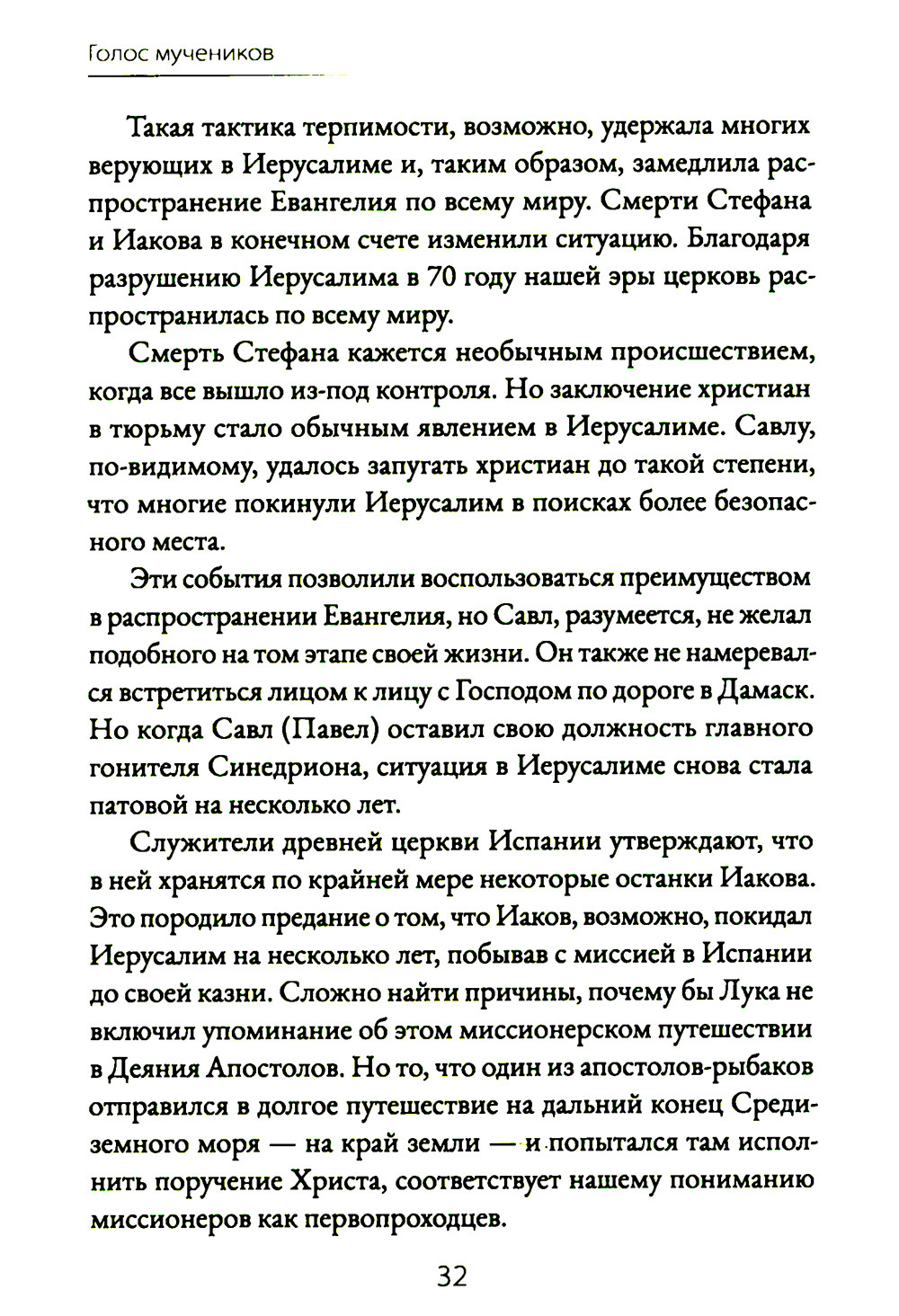 Голос мучеников

Такая тактика терпимости, возможно, удержала многих верующих в Иерусалиме и, таким образом, замедлила распространение Евангелия по всему миру. Смерти Стефана и Иакова в конечном счете изменили ситуацию. Благодаря разрушению Иерусалима в 70 году нашей эры церковь распространилась по всему миру.

Смерть Стефана кажется необычным происшествием, когда все вышло из-под контроля. Но заключение христиан в тюрьму стало обычным явлением в Иерусалиме. Савлу, по-видимому, удалось запугать христиан до такой степени, что многие покинули Иерусалим в поисках более безопасного места.

Эти события позволили воспользоваться преимуществом в распространении Евангелия, но Савл, разумеется, не желал подобного на том этапе своей жизни. Он также не намеревался встретиться лицом к лицу с Господом по дороге в Дамаск. Но когда Савл (Павел) оставил свою должность главного гонителя Синедриона, ситуация в Иерусалиме снова стала патовой на несколько лет.

Служители древней церкви Испании утверждают, что в ней хранятся по крайней мере некоторые останки Иакова. Это породило предание о том, что Иаков, возможно, покидал Иерусалим на несколько лет, побывав с миссией в Испании до своей казни. Сложно найти причины, почему бы Лука не включил упоминание об этом миссионерском путешествии в Деяния Апостолов. Но то, что один из апостолов-рыбаков отправился в долгое путешествие на дальний конец Средиземного моря — на край земли — и попытался там исполнить поручение Христа, соответствует нашему пониманию миссионеров как первопроходцев.

32